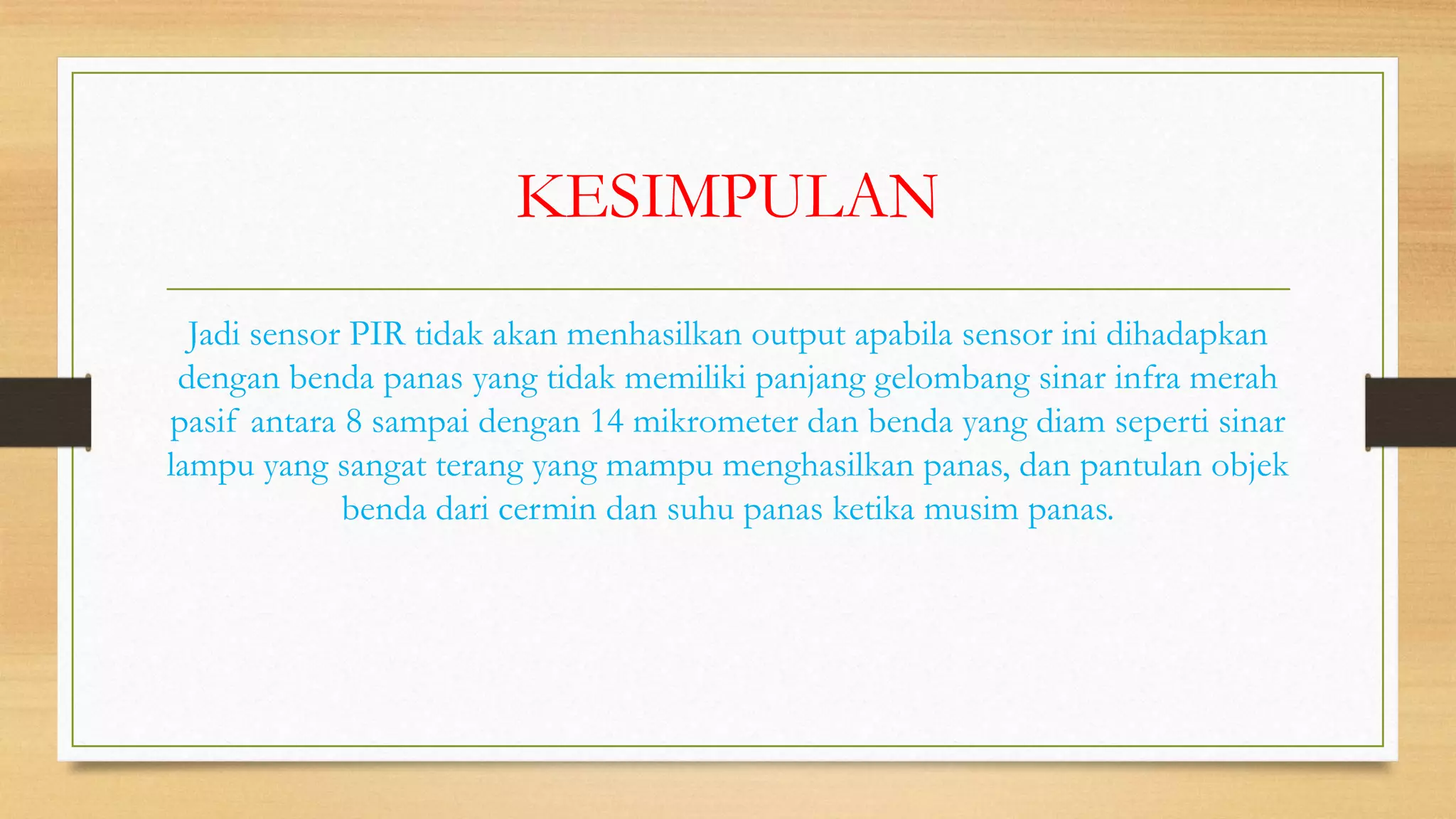 KESIMPULAN

Jadi sensor PIR tidak akan menhasilkan output apabila sensor ini dihadapkan dengan benda panas yang tidak memiliki panjang gelombang sinar infra merah pasif antara 8 sampai dengan 14 mikrometer dan benda yang diam seperti sinar lampu yang sangat terang yang mampu menghasilkan panas, dan pantulan objek benda dari cermin dan suhu panas ketika musim panas.